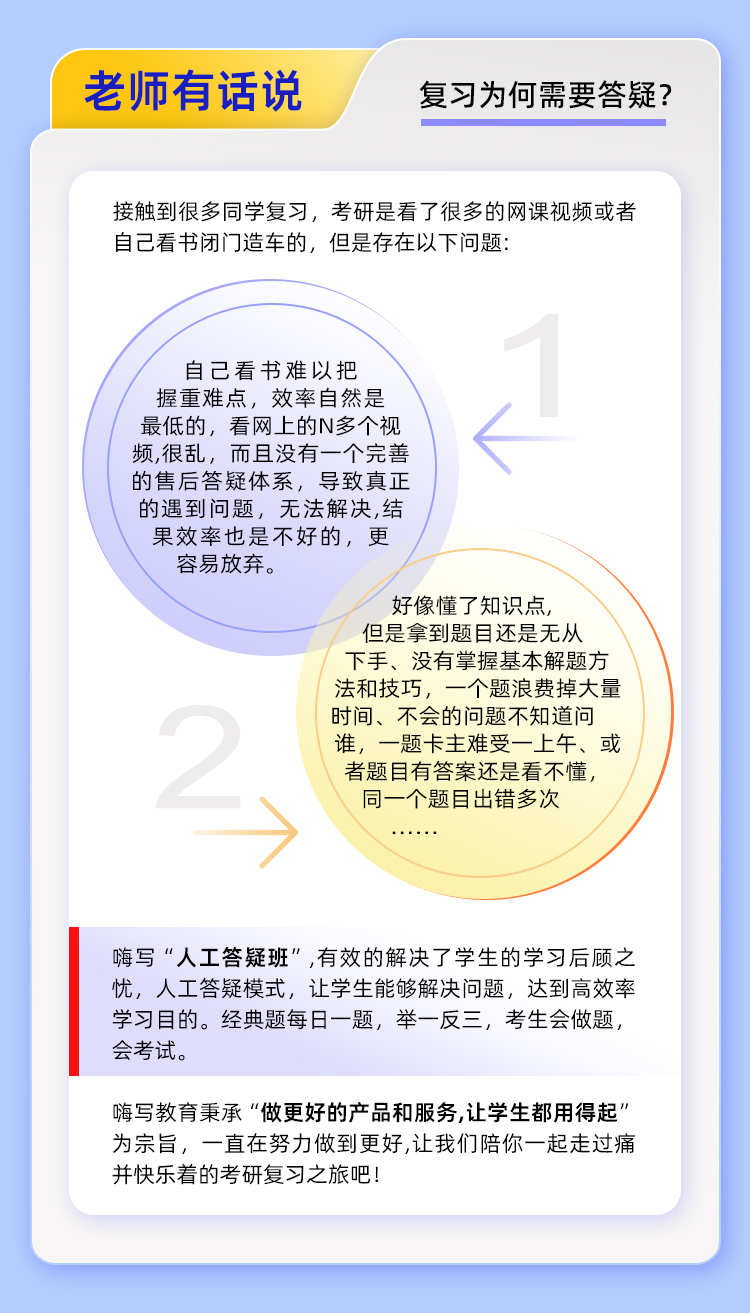 老师有话说

复习为何需要答疑?

接触到很多同学复习，考研是看了很多的网课视频或者自己看书闭门造车的，但是存在以下问题:

1

自己看书难以把握重难点，效率自然是最低的，看网上的N多个视频,很乱，而且没有一个完善的售后答疑体系，导致真正的遇到问题，无法解决,结果效率也是不好的，更容易放弃。

2

好像懂了知识点,但是拿到题目还是无从下手、没有掌握基本解题方法和技巧，一个题浪费掉大量时间、不会的问题不知道问谁，一题卡主难受一上午、或者题目有答案还是看不懂，同一个题目出错多次……

嗨写“人工答疑班”,有效的解决了学生的学习后顾之忧，人工答疑模式，让学生能够解决问题，达到高效率学习目的。经典题每日一题，举一反三，考生会做题，会考试。

嗨写教育秉承“做更好的产品和服务,让学生都用得起”为宗旨，一直在努力做到更好,让我们陪你一起走过痛并快乐着的考研复习之旅吧!